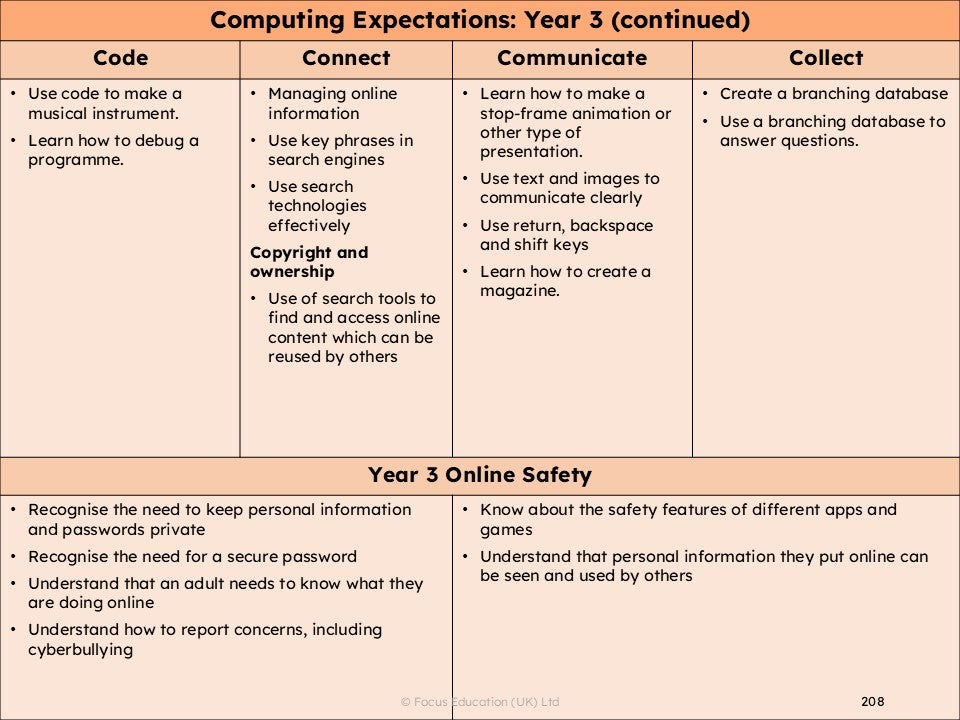 Computing Expectations: Year 3 (continued)

| Code | Connect | Communicate | Collect |
|---|---|---|---|
| • Use code to make a musical instrument. • Learn how to debug a programme. | • Managing online information • Use key phrases in search engines • Use search technologies effectively **Copyright and ownership** • Use of search tools to find and access online content which can be reused by others | • Learn how to make a stop-frame animation or other type of presentation. • Use text and images to communicate clearly • Use return, backspace and shift keys • Learn how to create a magazine. | • Create a branching database • Use a branching database to answer questions. |

Year 3 Online Safety

• Recognise the need to keep personal information and passwords private
• Recognise the need for a secure password
• Understand that an adult needs to know what they are doing online
• Understand how to report concerns, including cyberbullying

• Know about the safety features of different apps and games
• Understand that personal information they put online can be seen and used by others

© Focus Education (UK) Ltd

208